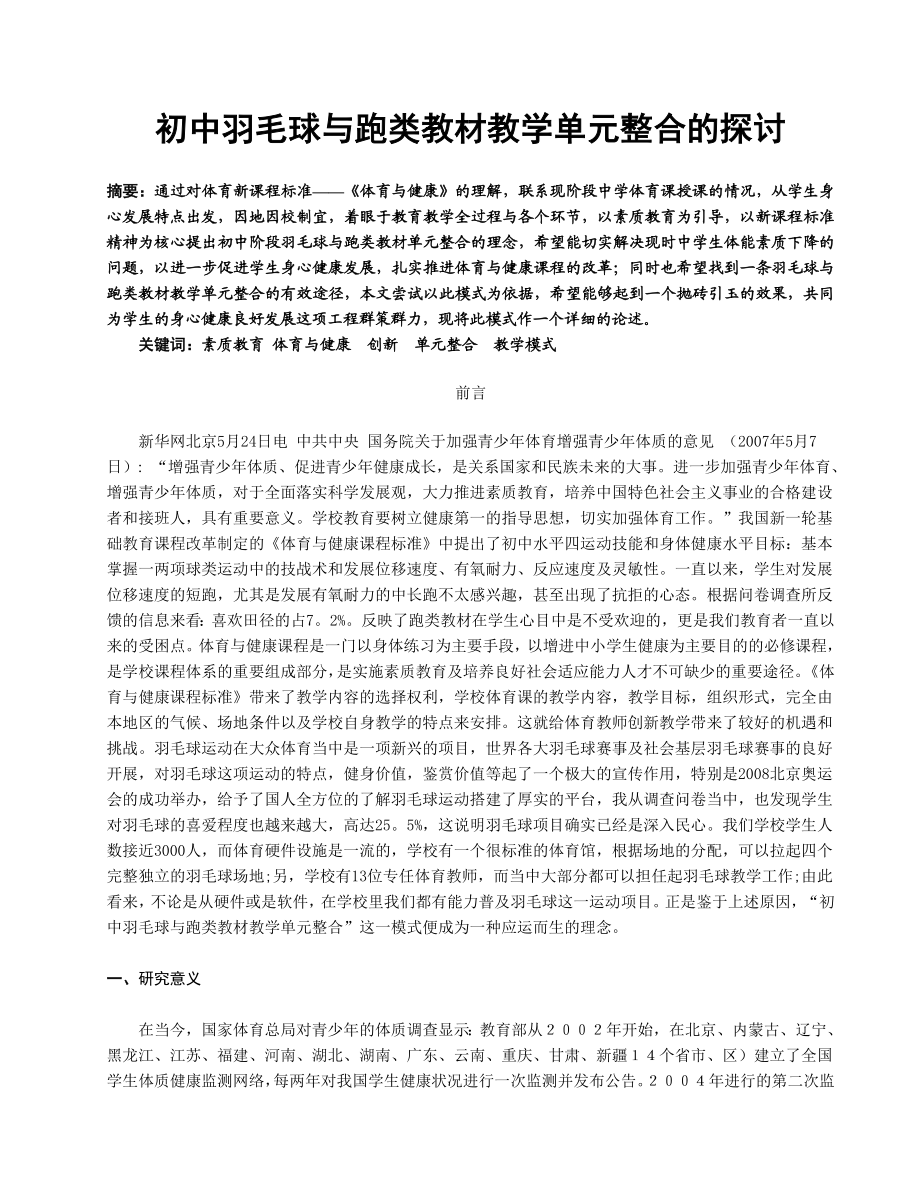 初中羽毛球与跑类教材教学单元整合的探讨

摘要：通过对体育新课程标准——《体育与健康》的理解，联系现阶段中学体育课授课的情况，从学生身心发展特点出发，因地因校制宜，着眼于教育教学全过程与各个环节，以素质教育为引导，以新课程标准精神为核心提出初中阶段羽毛球与跑类教材单元整合的理念，希望能切实解决现时中学生体能素质下降的问题，以进一步促进学生身心健康发展，扎实推进体育与健康课程的改革；同时也希望找到一条羽毛球与跑类教材教学单元整合的有效途径，本文尝试以此模式为依据，希望能够起到一个抛砖引玉的效果，共同为学生的身心健康良好发展这项工程群策群力，现将此模式作一个详细的论述。

关键词：素质教育 体育与健康 创新 单元整合 教学模式

前言

新华网北京5月24日电 中共中央 国务院关于加强青少年体育增强青少年体质的意见 （2007年5月7日）：“增强青少年体质、促进青少年健康成长，是关系国家和民族未来的大事。进一步加强青少年体育、增强青少年体质，对于全面落实科学发展观，大力推进素质教育，培养中国特色社会主义事业的合格建设者和接班人，具有重要意义。学校教育要树立健康第一的指导思想，切实加强体育工作。”我国新一轮基础教育课程改革制定的《体育与健康课程标准》中提出了初中水平四运动技能和身体健康水平目标：基本掌握一两项球类运动中的技战术和发展位移速度、有氧耐力、反应速度及灵敏性。一直以来，学生对发展位移速度的短跑，尤其是发展有氧耐力的中长跑不太感兴趣，甚至出现了抗拒的心态。根据问卷调查所反馈的信息来看：喜欢田径的占7。2%。反映了跑类教材在学生心目中是不受欢迎的，更是我们教育者一直以来的受困点。体育与健康课程是一门以身体练习为主要手段，以增进中小学生健康为主要目的的必修课程，是学校课程体系的重要组成部分，是实施素质教育及培养良好社会适应能力人才不可缺少的重要途径。《体育与健康课程标准》带来了教学内容的选择权利，学校体育课的教学内容，教学目标，组织形式，完全由本地区的气候、场地条件以及学校自身教学的特点来安排。这就给体育教师创新教学带来了较好的机遇和挑战。羽毛球运动在大众体育当中是一项新兴的项目，世界各大羽毛球赛事及社会基层羽毛球赛事的良好开展，对羽毛球这项运动的特点，健身价值，鉴赏价值等起了一个极大的宣传作用，特别是2008北京奥运会的成功举办，给予了国人全方位的了解羽毛球运动搭建了厚实的平台，我从调查问卷当中，也发现学生对羽毛球的喜爱程度也越来越大，高达25。5%，这说明羽毛球项目确实已经是深入民心。我们学校学生人数接近3000人，而体育硬件设施是一流的，学校有一个很标准的体育馆，根据场地的分配，可以拉起四个完整独立的羽毛球场地；另，学校有13位专任体育教师，而当中大部分都可以担任起羽毛球教学工作；由此看来，不论是从硬件或是软件，在学校里我们都有能力普及羽毛球这一运动项目。正是鉴于上述原因，“初中羽毛球与跑类教材教学单元整合”这一模式便成为一种应运而生的理念。

一、研究意义

在当今，国家体育总局对青少年的体质调查显示：教育部从２００２年开始，在北京、内蒙古、辽宁、黑龙江、江苏、福建、河南、湖北、湖南、广东、云南、重庆、甘肃、新疆１４个省市、区）建立了全国学生体质健康监测网络，每两年对我国学生健康状况进行一次监测并发布公告。２００４年进行的第二次监